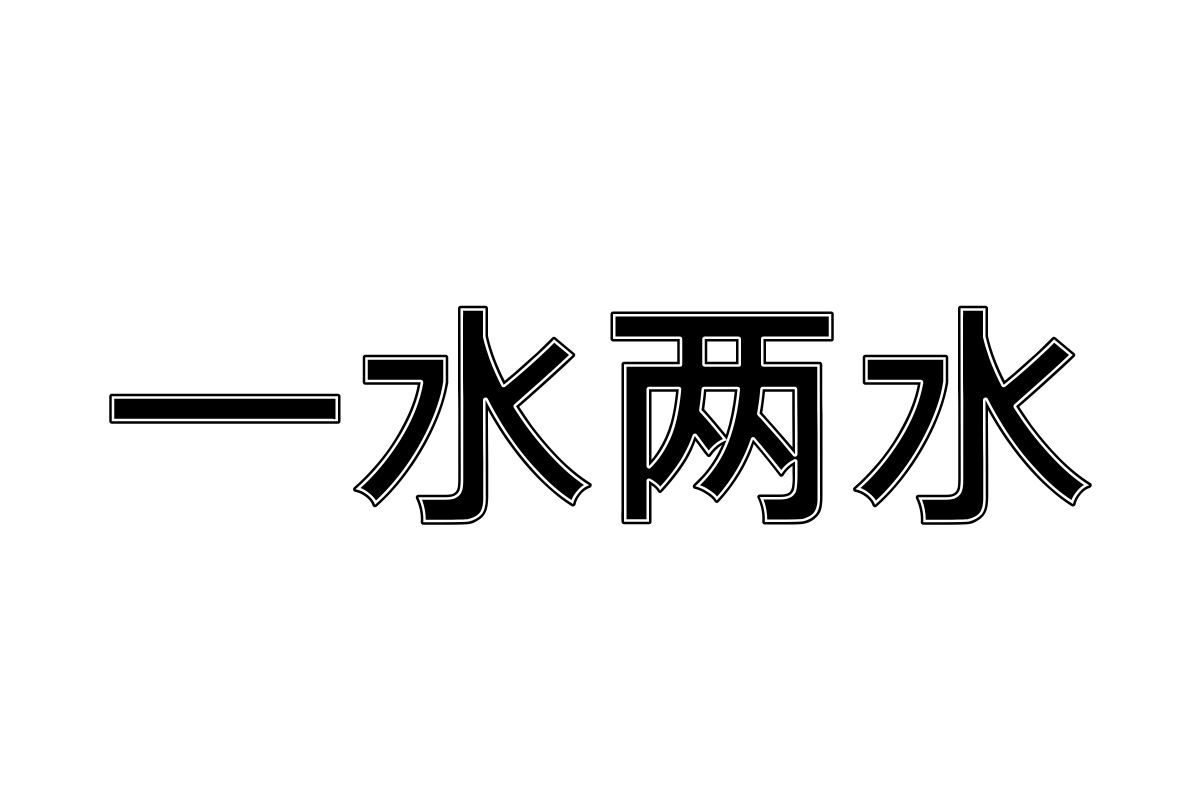 一水两水